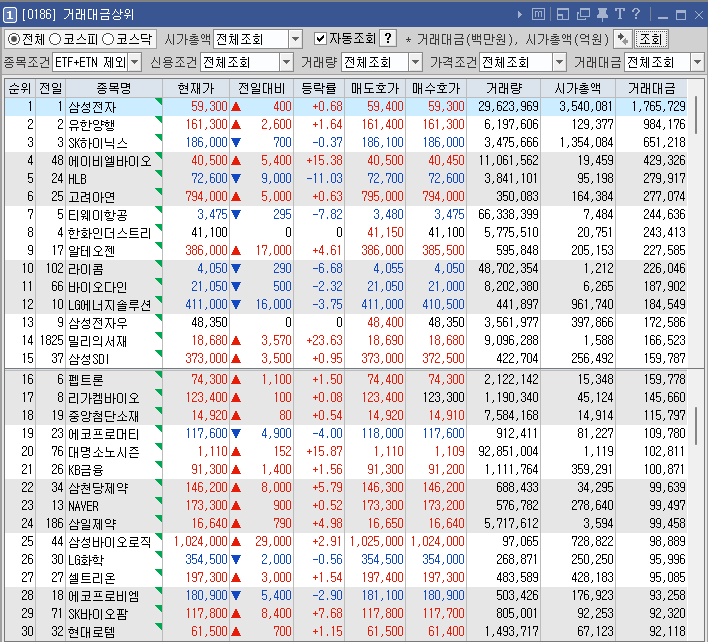 1 [0186] 거래대금상위

전체 코스피 코스닥 시가총액 전체조회 자동조회 ? * 거래대금(백만원), 시가총액(억원) 조회

종목조건 ETF+ETN 제외 신용조건 전체조회 거래량 전체조회 가격조건 전체조회 거래대금 전체조회

| 순위 | 전일 | 종목명 | 현재가 | 전일대비 | 등락률 | 매도호가 | 매수호가 | 거래량 | 시가총액 | 거래대금 |
|---|---|---|---|---|---|---|---|---|---|---|
| 1 | 1 | 삼성전자 | 59,300 | ▲ 400 | +0.68 | 59,400 | 59,300 | 29,623,969 | 3,540,081 | 1,765,729 |
| 2 | 2 | 유한양행 | 161,300 | ▲ 2,600 | +1.64 | 161,400 | 161,300 | 6,197,606 | 129,377 | 984,176 |
| 3 | 3 | SK하이닉스 | 186,000 | ▼ 700 | -0.37 | 186,100 | 186,000 | 3,475,666 | 1,354,084 | 651,218 |
| 4 | 48 | 에이비엘바이오 | 40,500 | ▲ 5,400 | +15.38 | 40,500 | 40,450 | 11,061,562 | 19,459 | 429,326 |
| 5 | 24 | HLB | 72,600 | ▼ 9,000 | -11.03 | 72,700 | 72,600 | 3,841,101 | 95,198 | 279,917 |
| 6 | 25 | 고려아연 | 794,000 | ▲ 5,000 | +0.63 | 795,000 | 794,000 | 350,083 | 164,384 | 277,074 |
| 7 | 5 | 티웨이항공 | 3,475 | ▼ 295 | -7.82 | 3,480 | 3,475 | 66,338,399 | 7,484 | 244,636 |
| 8 | 4 | 한화인더스트리 | 41,100 | 0 | 0 | 41,150 | 41,100 | 5,775,510 | 20,751 | 243,413 |
| 9 | 17 | 알테오젠 | 386,000 | ▲ 17,000 | +4.61 | 386,000 | 385,500 | 595,848 | 205,153 | 227,585 |
| 10 | 102 | 라이콤 | 4,050 | ▼ 290 | -6.68 | 4,055 | 4,050 | 48,702,354 | 1,212 | 226,046 |
| 11 | 66 | 바이오다인 | 21,050 | ▼ 500 | -2.32 | 21,050 | 21,000 | 8,202,380 | 6,265 | 187,902 |
| 12 | 10 | LG에너지솔루션 | 411,000 | ▼ 16,000 | -3.75 | 411,000 | 410,500 | 441,897 | 961,740 | 184,549 |
| 13 | 9 | 삼성전자우 | 48,350 | 0 | 0 | 48,400 | 48,350 | 3,561,977 | 397,866 | 172,586 |
| 14 | 1825 | 밀리의서재 | 18,680 | ▲ 3,570 | +23.63 | 18,690 | 18,680 | 9,096,288 | 1,588 | 166,523 |
| 15 | 37 | 삼성SDI | 373,000 | ▲ 3,500 | +0.95 | 373,000 | 372,500 | 422,704 | 256,492 | 159,787 |
| 16 | 6 | 펩트론 | 74,300 | ▲ 1,100 | +1.50 | 74,400 | 74,300 | 2,122,142 | 15,348 | 159,778 |
| 17 | 8 | 리가켐바이오 | 123,400 | ▲ 100 | +0.08 | 123,400 | 123,300 | 1,190,340 | 45,124 | 145,660 |
| 18 | 19 | 중앙첨단소재 | 14,920 | ▲ 80 | +0.54 | 14,920 | 14,910 | 7,584,168 | 14,914 | 115,797 |
| 19 | 23 | 에코프로머티 | 117,600 | ▼ 4,900 | -4.00 | 118,000 | 117,600 | 912,411 | 81,227 | 109,780 |
| 20 | 76 | 대명소노시즌 | 1,110 | ▲ 152 | +15.87 | 1,110 | 1,109 | 92,851,004 | 1,119 | 102,811 |
| 21 | 26 | KB금융 | 91,300 | ▲ 1,400 | +1.56 | 91,300 | 91,200 | 1,111,764 | 359,291 | 100,871 |
| 22 | 34 | 삼천당제약 | 146,200 | ▲ 8,000 | +5.79 | 146,300 | 146,200 | 688,433 | 34,295 | 99,639 |
| 23 | 13 | NAVER | 173,300 | ▲ 900 | +0.52 | 173,300 | 173,200 | 576,782 | 278,640 | 99,497 |
| 24 | 186 | 삼일제약 | 16,640 | ▲ 790 | +4.98 | 16,650 | 16,640 | 5,717,612 | 3,594 | 99,458 |
| 25 | 44 | 삼성바이오로직 | 1,024,000 | ▲ 29,000 | +2.91 | 1,025,000 | 1,024,000 | 97,065 | 728,822 | 98,889 |
| 26 | 30 | LG화학 | 354,500 | ▼ 2,000 | -0.56 | 354,500 | 354,000 | 268,871 | 250,250 | 95,996 |
| 27 | 27 | 셀트리온 | 197,300 | ▲ 3,000 | +1.54 | 197,400 | 197,300 | 483,589 | 428,183 | 95,085 |
| 28 | 18 | 에코프로비엠 | 180,900 | ▼ 5,400 | -2.90 | 181,100 | 180,900 | 503,426 | 176,923 | 93,258 |
| 29 | 71 | SK바이오팜 | 117,800 | ▲ 8,400 | +7.68 | 117,800 | 117,700 | 805,001 | 92,253 | 92,320 |
| 30 | 32 | 현대로템 | 61,500 | ▲ 700 | +1.15 | 61,500 | 61,400 | 1,493,717 | 67,123 | 92,118 |